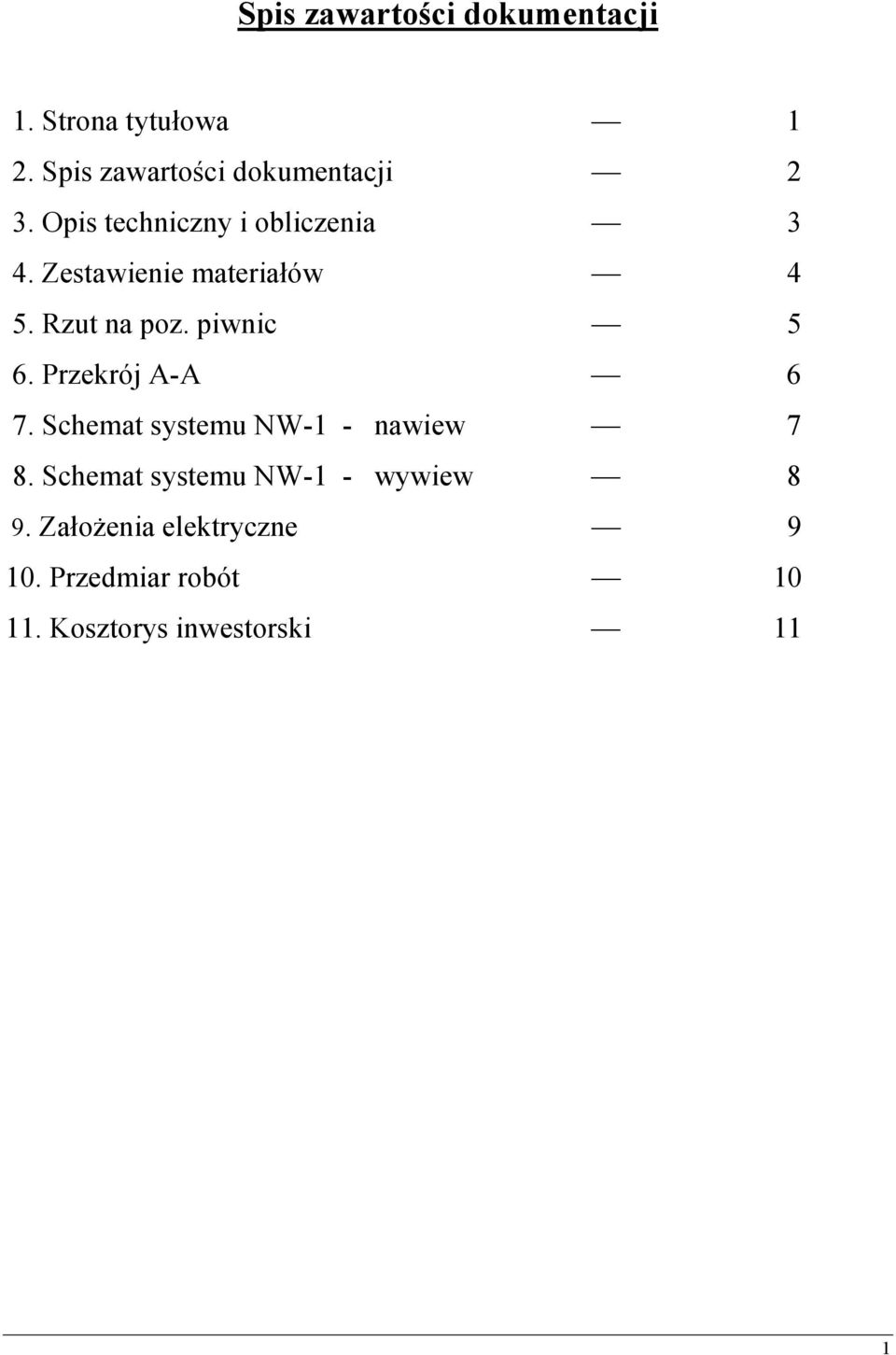 Spis zawartości dokumentacji

1. Strona tytułowa — 1
2. Spis zawartości dokumentacji — 2
3. Opis techniczny i obliczenia — 3
4. Zestawienie materiałów — 4
5. Rzut na poz. piwnic — 5
6. Przekrój A-A — 6
7. Schemat systemu NW-1 - nawiew — 7
8. Schemat systemu NW-1 - wywiew — 8
9. Założenia elektryczne — 9
10. Przedmiar robót — 10
11. Kosztorys inwestorski — 11

1